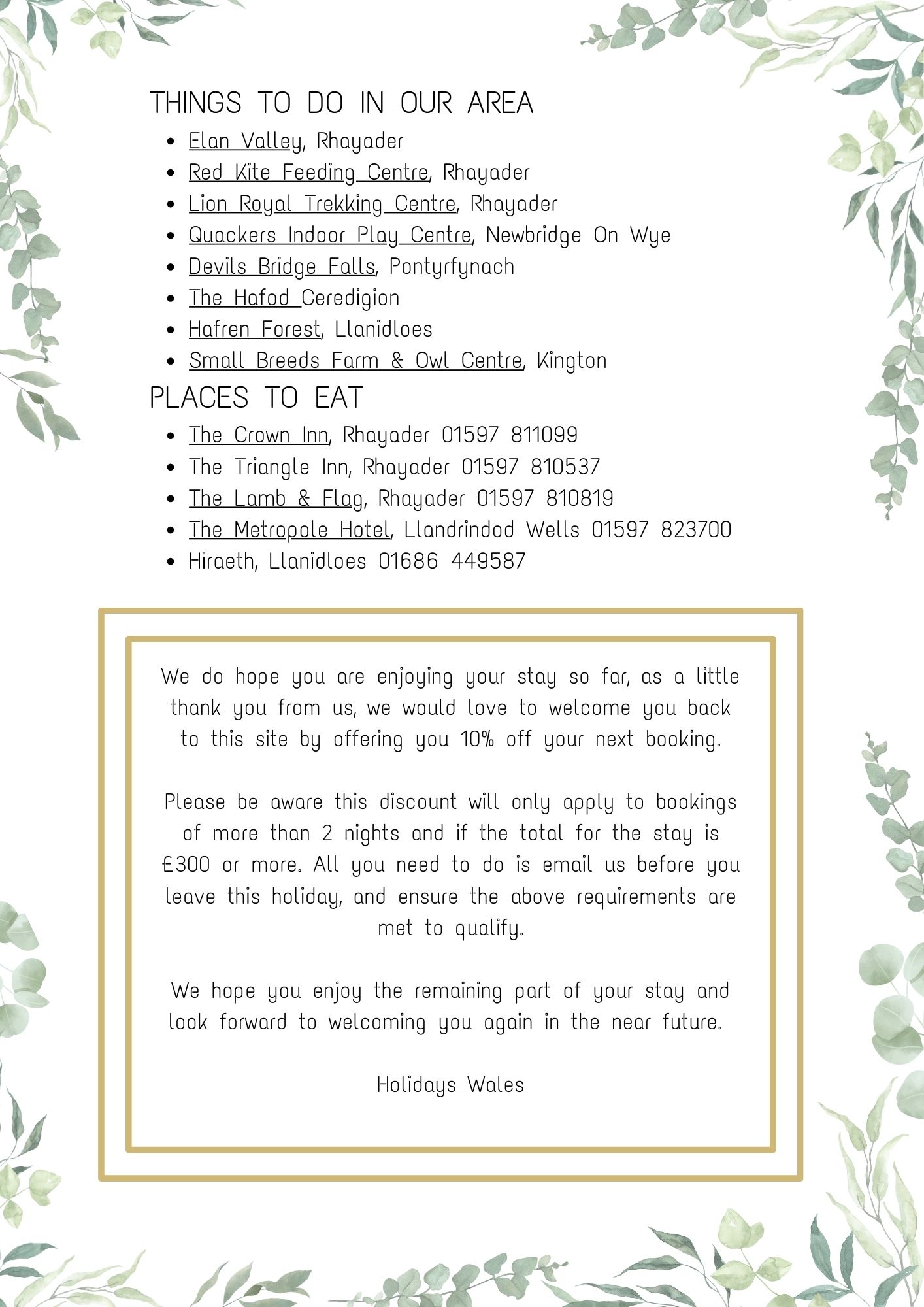 THINGS TO DO IN OUR AREA

- Elan Valley, Rhayader
- Red Kite Feeding Centre, Rhayader
- Lion Royal Trekking Centre, Rhayader
- Quackers Indoor Play Centre, Newbridge On Wye
- Devils Bridge Falls, Pontyrfynach
- The Hafod Ceredigion
- Hafren Forest, Llanidloes
- Small Breeds Farm & Owl Centre, Kington

PLACES TO EAT

- The Crown Inn, Rhayader 01597 811099
- The Triangle Inn, Rhayader 01597 810537
- The Lamb & Flag, Rhayader 01597 810819
- The Metropole Hotel, Llandrindod Wells 01597 823700
- Hiraeth, Llanidloes 01686 449587

We do hope you are enjoying your stay so far, as a little thank you from us, we would love to welcome you back to this site by offering you 10% off your next booking.

Please be aware this discount will only apply to bookings of more than 2 nights and if the total for the stay is £300 or more. All you need to do is email us before you leave this holiday, and ensure the above requirements are met to qualify.

We hope you enjoy the remaining part of your stay and look forward to welcoming you again in the near future.

Holidays Wales